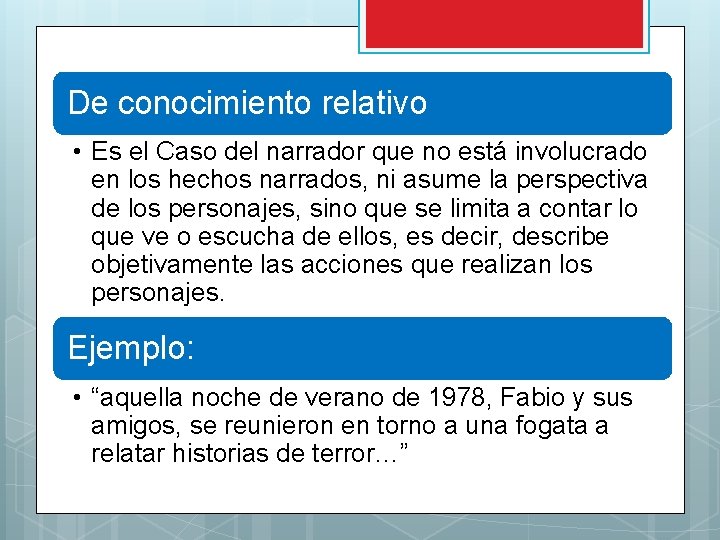 De conocimiento relativo

• Es el Caso del narrador que no está involucrado en los hechos narrados, ni asume la perspectiva de los personajes, sino que se limita a contar lo que ve o escucha de ellos, es decir, describe objetivamente las acciones que realizan los personajes.

Ejemplo:

• “aquella noche de verano de 1978, Fabio y sus amigos, se reunieron en torno a una fogata a relatar historias de terror…”